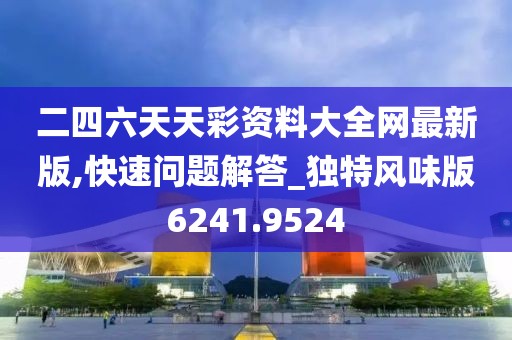 二四六天天彩资料大全网最新版,快速问题解答_独特风味版6241.9524